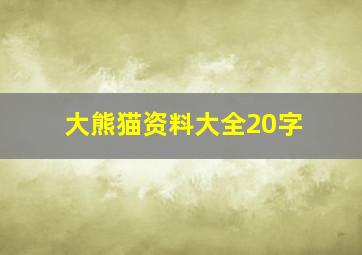 大熊猫资料大全20字